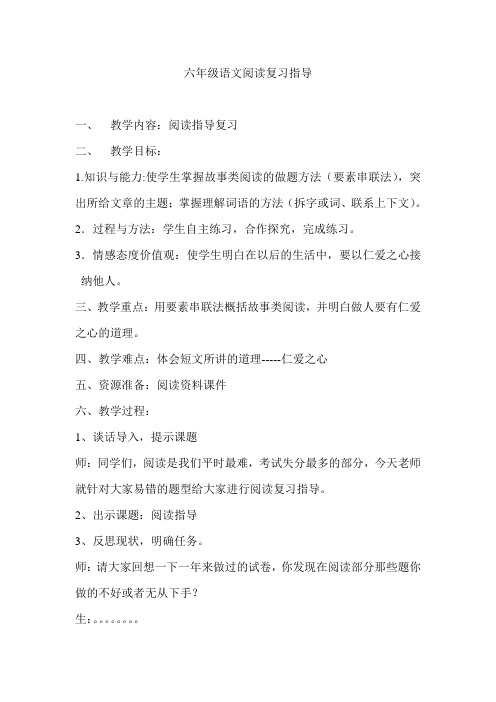 六年级语文阅读复习指导

一、　教学内容：阅读指导复习

二、　教学目标：

1.知识与能力:使学生掌握故事类阅读的做题方法（要素串联法），突出所给文章的主题；掌握理解词语的方法（拆字或词、联系上下文）。

2．过程与方法：学生自主练习，合作探究，完成练习。

3．情感态度价值观：使学生明白在以后的生活中，要以仁爱之心接纳他人。

三、教学重点：用要素串联法概括故事类阅读，并明白做人要有仁爱之心的道理。

四、教学难点：体会短文所讲的道理-----仁爱之心

五、资源准备：阅读资料课件

六、教学过程：

1、谈话导入，提示课题

师：同学们，阅读是我们平时最难，考试失分最多的部分，今天老师就针对大家易错的题型给大家进行阅读复习指导。

2、出示课题：阅读指导

3、反思现状，明确任务。

师：请大家回想一下一年来做过的试卷，你发现在阅读部分那些题你做的不好或者无从下手？

生：。。。。。。。。